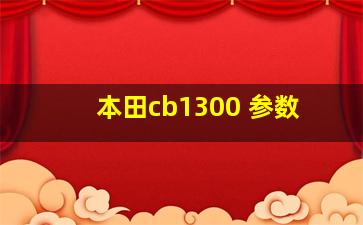 本田cb1300 参数